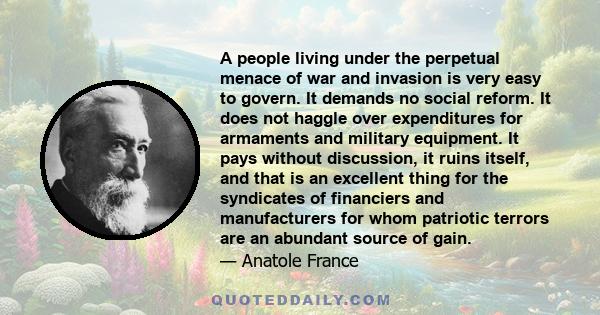 A people living under the perpetual menace of war and invasion is very easy to govern. It demands no social reform. It does not haggle over expenditures for armaments and military equipment. It pays without discussion, it ruins itself, and that is an excellent thing for the syndicates of financiers and manufacturers for whom patriotic terrors are an abundant source of gain.
— Anatole France

QUOTEDDAILY.COM